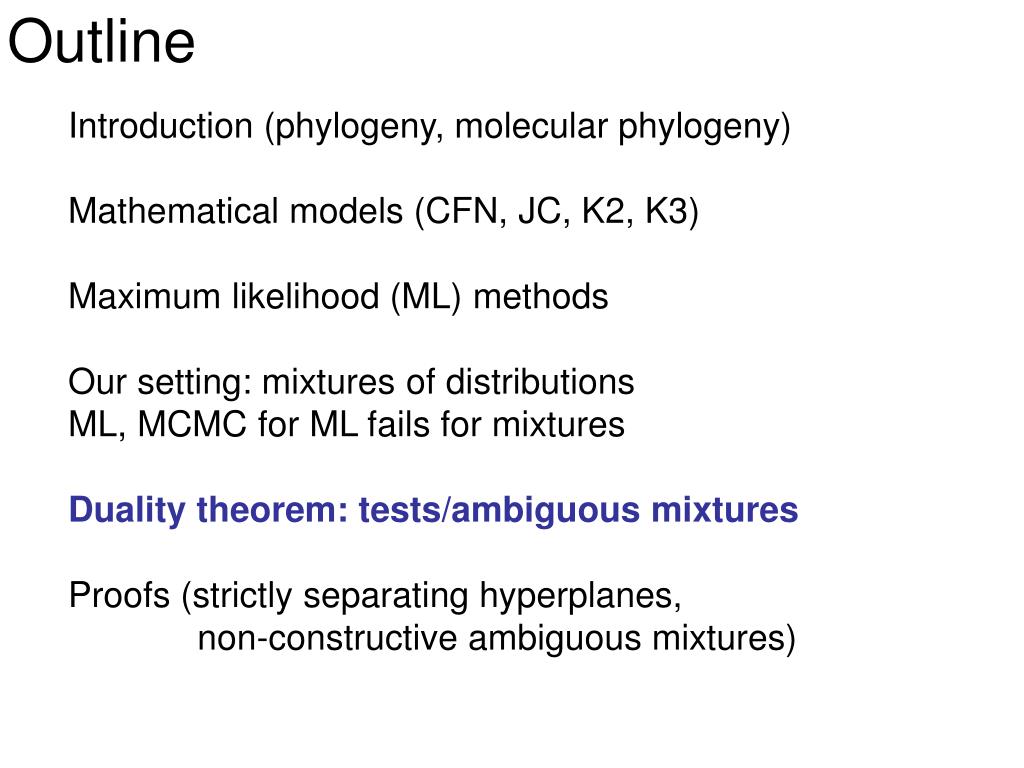 Outline

Introduction (phylogeny, molecular phylogeny)

Mathematical models (CFN, JC, K2, K3)

Maximum likelihood (ML) methods

Our setting: mixtures of distributions
ML, MCMC for ML fails for mixtures

Duality theorem: tests/ambiguous mixtures

Proofs (strictly separating hyperplanes,
non-constructive ambiguous mixtures)